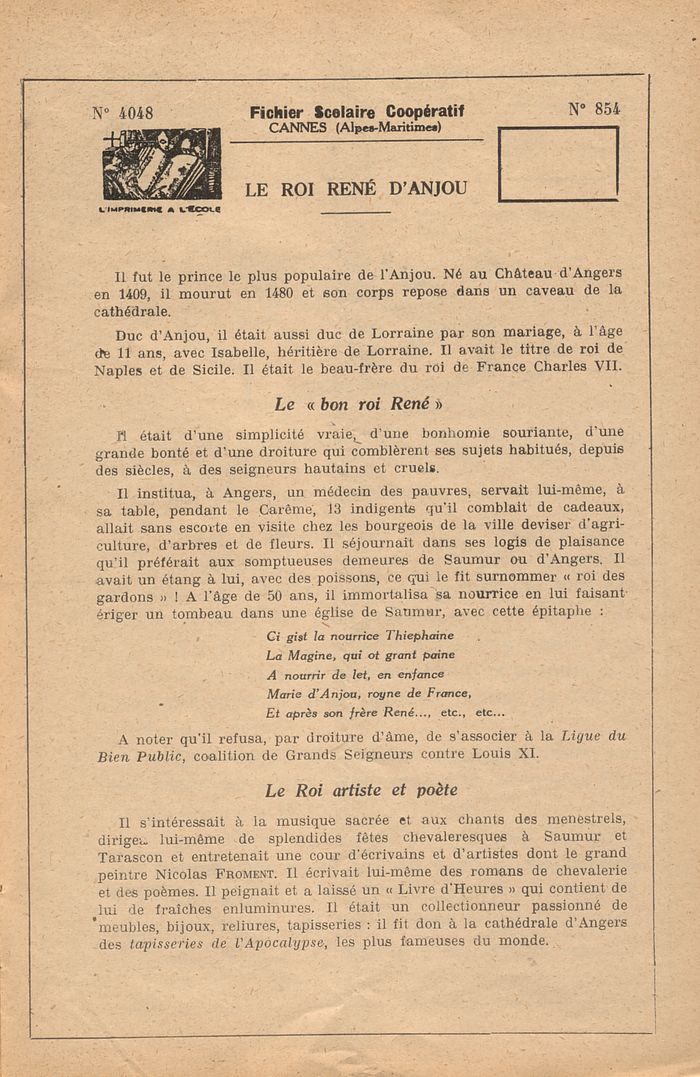 N° 4048

Fichier Scolaire Coopératif
CANNES (Alpes-Maritimes)

N° 854

L'IMPRIMERIE A L'ÉCOLE

LE ROI RENÉ D'ANJOU

Il fut le prince le plus populaire de l'Anjou. Né au Château d'Angers en 1409, il mourut en 1480 et son corps repose dans un caveau de la cathédrale.

Duc d'Anjou, il était aussi duc de Lorraine par son mariage, à l'âge de 11 ans, avec Isabelle, héritière de Lorraine. Il avait le titre de roi de Naples et de Sicile. Il était le beau-frère du roi de France Charles VII.

Le « bon roi René »

Il était d'une simplicité vraie, d'une bonhomie souriante, d'une grande bonté et d'une droiture qui comblèrent ses sujets habitués, depuis des siècles, à des seigneurs hautains et cruels.

Il institua, à Angers, un médecin des pauvres, servait lui-même, à sa table, pendant le Carême, 13 indigents qu'il comblait de cadeaux, allait sans escorte en visite chez les bourgeois de la ville deviser d'agriculture, d'arbres et de fleurs. Il séjournait dans ses logis de plaisance qu'il préférait aux somptueuses demeures de Saumur ou d'Angers. Il avait un étang à lui, avec des poissons, ce qui le fit surnommer « roi des gardons » ! A l'âge de 50 ans, il immortalisa sa nourrice en lui faisant ériger un tombeau dans une église de Saumur, avec cette épitaphe :

Ci gist la nourrice Thiephaine
La Magine, qui ot grant paine
A nourrir de let, en enfance
Marie d'Anjou, royne de France,
Et après son frère René..., etc., etc...

A noter qu'il refusa, par droiture d'âme, de s'associer à la Ligue du Bien Public, coalition de Grands Seigneurs contre Louis XI.

Le Roi artiste et poète

Il s'intéressait à la musique sacrée et aux chants des menestrels, dirigea lui-même de splendides fêtes chevaleresques à Saumur et Tarascon et entretenait une cour d'écrivains et d'artistes dont le grand peintre Nicolas FROMENT. Il écrivait lui-même des romans de chevalerie et des poèmes. Il peignait et a laissé un « Livre d'Heures » qui contient de lui de fraîches enluminures. Il était un collectionneur passionné de meubles, bijoux, reliures, tapisseries : il fit don à la cathédrale d'Angers des tapisseries de l'Apocalypse, les plus fameuses du monde.